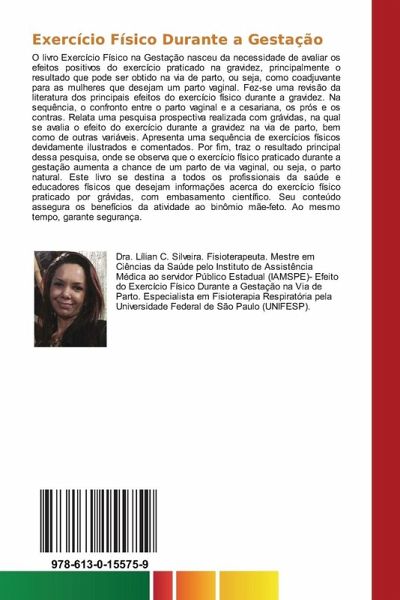 Exercício Físico Durante a Gestação

O livro Exercício Físico na Gestação nasceu da necessidade de avaliar os efeitos positivos do exercício praticado na gravidez, principalmente o resultado que pode ser obtido na via de parto, ou seja, como coadjuvante para as mulheres que desejam um parto vaginal. Fez-se uma revisão da literatura dos principais efeitos do exercício físico durante a gravidez. Na sequência, o confronto entre o parto vaginal e a cesariana, os prós e os contras. Relata uma pesquisa prospectiva realizada com grávidas, na qual se avalia o efeito do exercício durante a gravidez na via de parto, bem como de outras variáveis. Apresenta uma sequência de exercícios físicos devidamente ilustrados e comentados. Por fim, traz o resultado principal dessa pesquisa, onde se observa que o exercício físico praticado durante a gestação aumenta a chance de um parto de via vaginal, ou seja, o parto natural. Este livro se destina a todos os profissionais da saúde e educadores físicos que desejam informações acerca do exercício físico praticado por grávidas, com embasamento científico. Seu conteúdo assegura os benefícios da atividade ao binômio mãe-feto. Ao mesmo tempo, garante segurança.

Dra. Lilian C. Silveira. Fisioterapeuta. Mestre em Ciências da Saúde pelo Instituto de Assistência Médica ao servidor Público Estadual (IAMSPE)- Efeito do Exercício Físico Durante a Gestação na Via de Parto. Especialista em Fisioterapia Respiratória pela Universidade Federal de São Paulo (UNIFESP).

978-613-0-15575-9